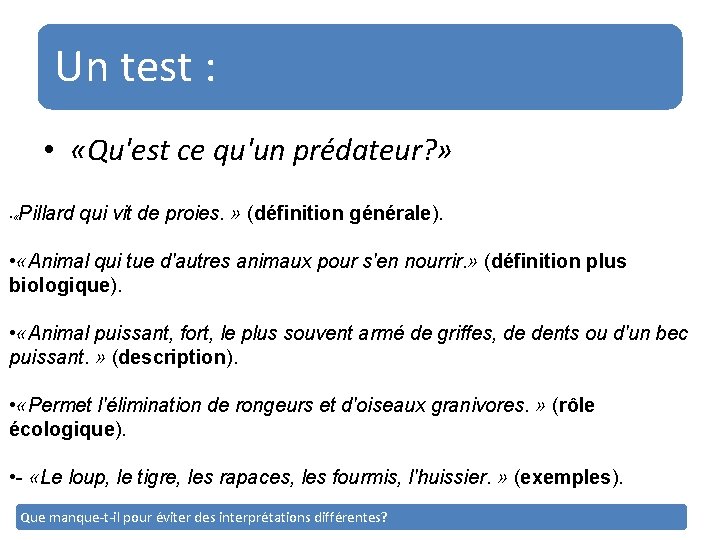 Un test :

• «Qu'est ce qu'un prédateur?»

•«Pillard qui vit de proies. » (définition générale).

•«Animal qui tue d'autres animaux pour s'en nourrir.» (définition plus biologique).

•«Animal puissant, fort, le plus souvent armé de griffes, de dents ou d'un bec puissant. » (description).

•«Permet l'élimination de rongeurs et d'oiseaux granivores. » (rôle écologique).

•- «Le loup, le tigre, les rapaces, les fourmis, l'huissier. » (exemples).

Que manque-t-il pour éviter des interprétations différentes?